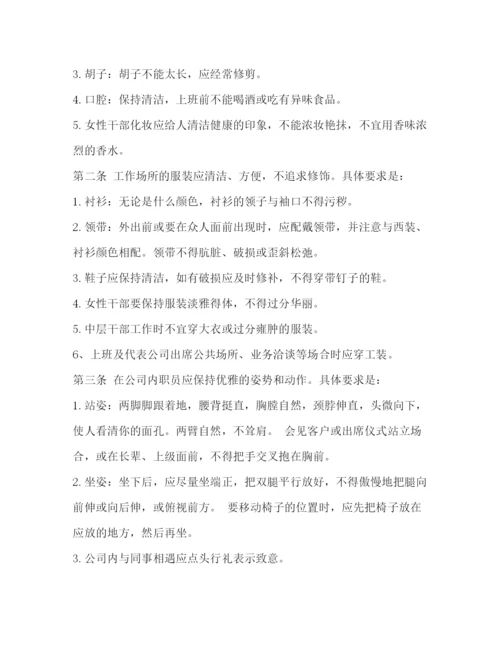 3. 胡子：胡子不能太长，应经常修剪。

4. 口腔：保持清洁，上班前不能喝酒或吃有异味食品。

5. 女性干部化妆应给人清洁健康的印象，不能浓妆艳抹，不宜用香味浓烈的香水。

第二条 工作场所的服装应清洁、方便，不追求修饰。具体要求是：

1. 衬衫：无论是什么颜色，衬衫的领子与袖口不得污秽。

2. 领带：外出前或要在众人面前出现时，应配戴领带，并注意与西装、衬衫颜色相配。领带不得肮脏、破损或歪斜松弛。

3. 鞋子应保持清洁，如有破损应及时修补，不得穿带钉子的鞋。

4. 女性干部要保持服装淡雅得体，不得过分华丽。

5. 中层干部工作时不宜穿大衣或过分雍肿的服装。

6、上班及代表公司出席公共场所、业务洽谈等场合时应穿工装。

第三条 在公司内职员应保持优雅的姿势和动作。具体要求是：

1. 站姿：两脚脚跟着地，腰背挺直，胸膛自然，颈脖伸直，头微向下，使人看清你的面孔。两臂自然，不耸肩。 会见客户或出席仪式站立场合，或在长辈、上级面前，不得把手交叉抱在胸前。

2. 坐姿：坐下后，应尽量坐端正，把双腿平行放好，不得傲慢地把腿向前伸或向后伸，或俯视前方。 要移动椅子的位置时，应先把椅子放在应放的地方，然后再坐。

3. 公司内与同事相遇应点头行礼表示致意。